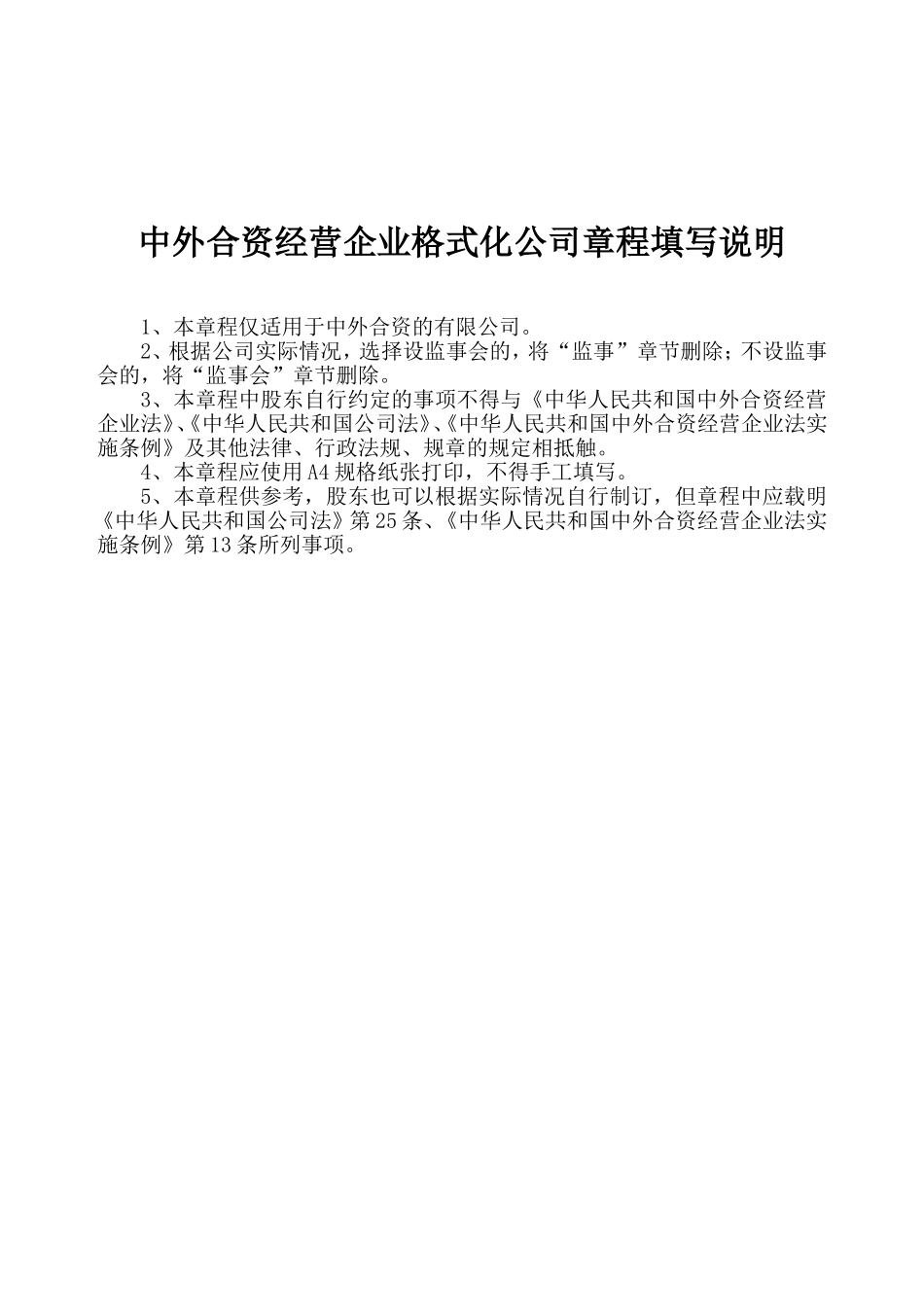 中外合资经营企业格式化公司章程填写说明

1、本章程仅适用于中外合资的有限公司。

2、根据公司实际情况，选择设监事会的，将“监事”章节删除；不设监事会的，将“监事会”章节删除。

3、本章程中股东自行约定的事项不得与《中华人民共和国中外合资经营企业法》、《中华人民共和国公司法》、《中华人民共和国中外合资经营企业法实施条例》及其他法律、行政法规、规章的规定相抵触。

4、本章程应使用A4规格纸张打印，不得手工填写。

5、本章程供参考，股东也可以根据实际情况自行制订，但章程中应载明《中华人民共和国公司法》第25条、《中华人民共和国中外合资经营企业法实施条例》第13条所列事项。